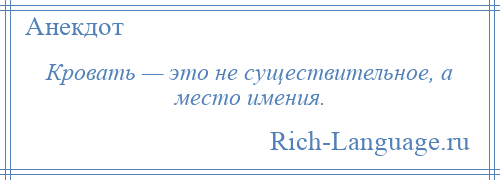 Анекдот

Кровать — это не существительное, а место имения.

Rich-Language.ru